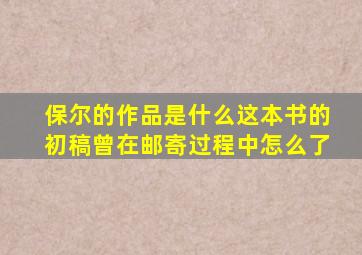 保尔的作品是什么这本书的初稿曾在邮寄过程中怎么了